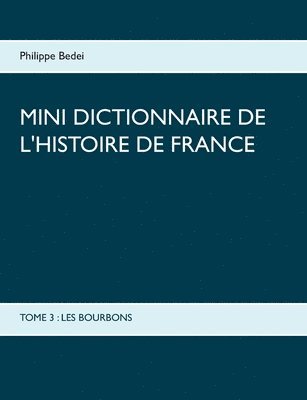 Philippe Bedei

MINI DICTIONNAIRE DE L'HISTOIRE DE FRANCE

TOME 3 : LES BOURBONS